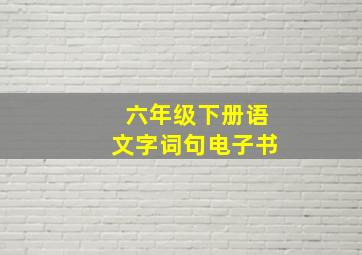 六年级下册语文字词句电子书